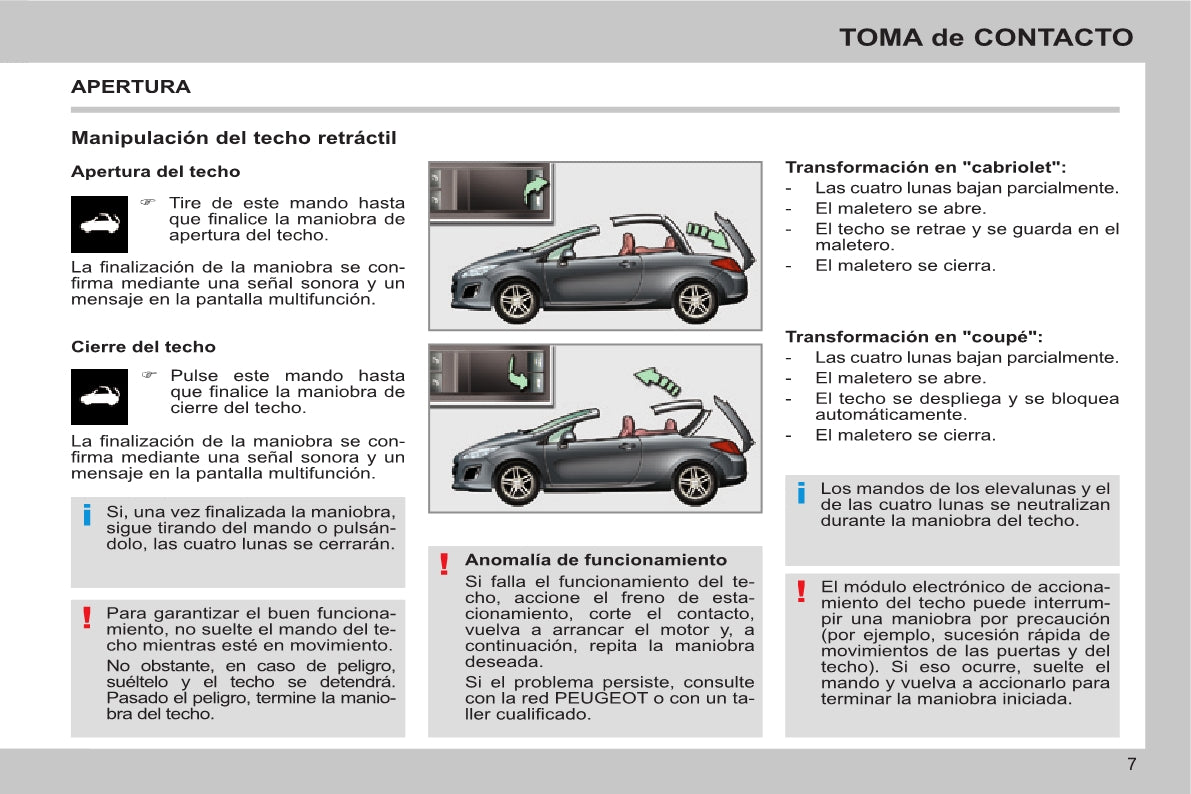 TOMA de CONTACTO

APERTURA

Manipulación del techo retráctil

Apertura del techo

☞ Tire de este mando hasta que finalice la maniobra de apertura del techo.

La finalización de la maniobra se confirma mediante una señal sonora y un mensaje en la pantalla multifunción.

Cierre del techo

☞ Pulse este mando hasta que finalice la maniobra de cierre del techo.

La finalización de la maniobra se confirma mediante una señal sonora y un mensaje en la pantalla multifunción.

i Si, una vez finalizada la maniobra, sigue tirando del mando o pulsándolo, las cuatro lunas se cerrarán.

! Para garantizar el buen funcionamiento, no suelte el mando del techo mientras esté en movimiento.
No obstante, en caso de peligro, suéltelo y el techo se detendrá. Pasado el peligro, termine la maniobra del techo.

! Anomalía de funcionamiento
Si falla el funcionamiento del techo, accione el freno de estacionamiento, corte el contacto, vuelva a arrancar el motor y, a continuación, repita la maniobra deseada.
Si el problema persiste, consulte con la red PEUGEOT o con un taller cualificado.

Transformación en "cabriolet":
- Las cuatro lunas bajan parcialmente.
- El maletero se abre.
- El techo se retrae y se guarda en el maletero.
- El maletero se cierra.

Transformación en "coupé":
- Las cuatro lunas bajan parcialmente.
- El maletero se abre.
- El techo se despliega y se bloquea automáticamente.
- El maletero se cierra.

i Los mandos de los elevalunas y el de las cuatro lunas se neutralizan durante la maniobra del techo.

! El módulo electrónico de accionamiento del techo puede interrumpir una maniobra por precaución (por ejemplo, sucesión rápida de movimientos de las puertas y del techo). Si eso ocurre, suelte el mando y vuelva a accionarlo para terminar la maniobra iniciada.

7